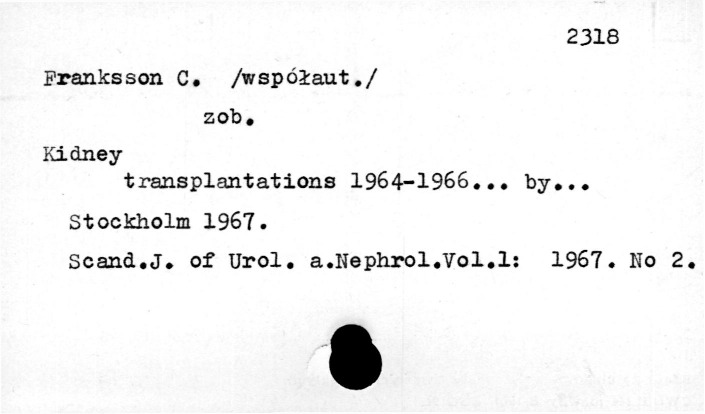 2318

Franksson C. /współaut./

zob.

Kidney

transplantations 1964-1966... by...

Stockholm 1967.

Scand.J. of Urol. a.Nephrol.Vol.1: 1967. No 2.